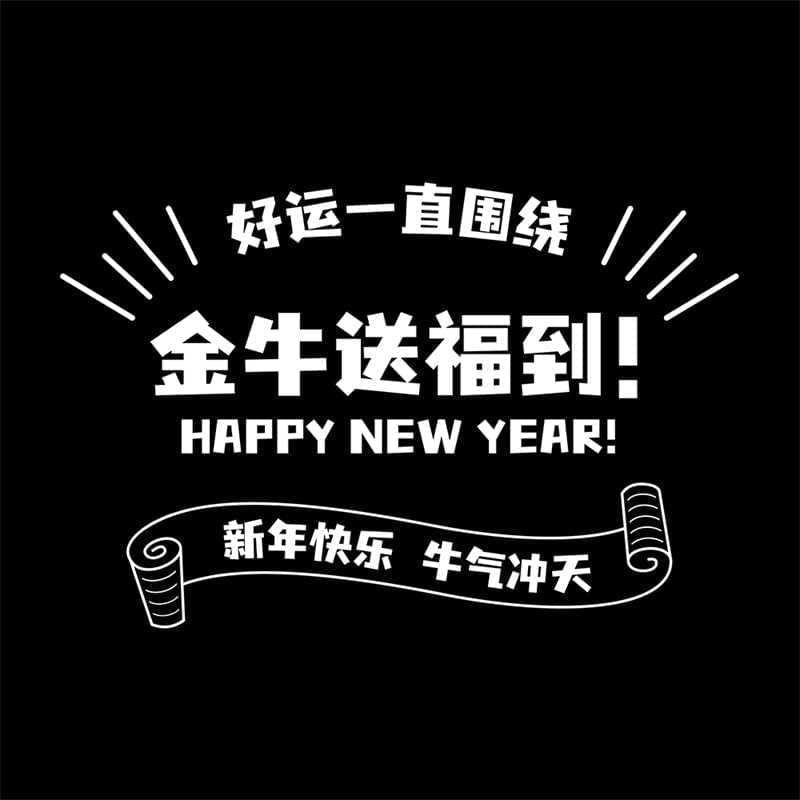 好运一直围绕

金牛送福到！

HAPPY NEW YEAR!

新年快乐 牛气冲天